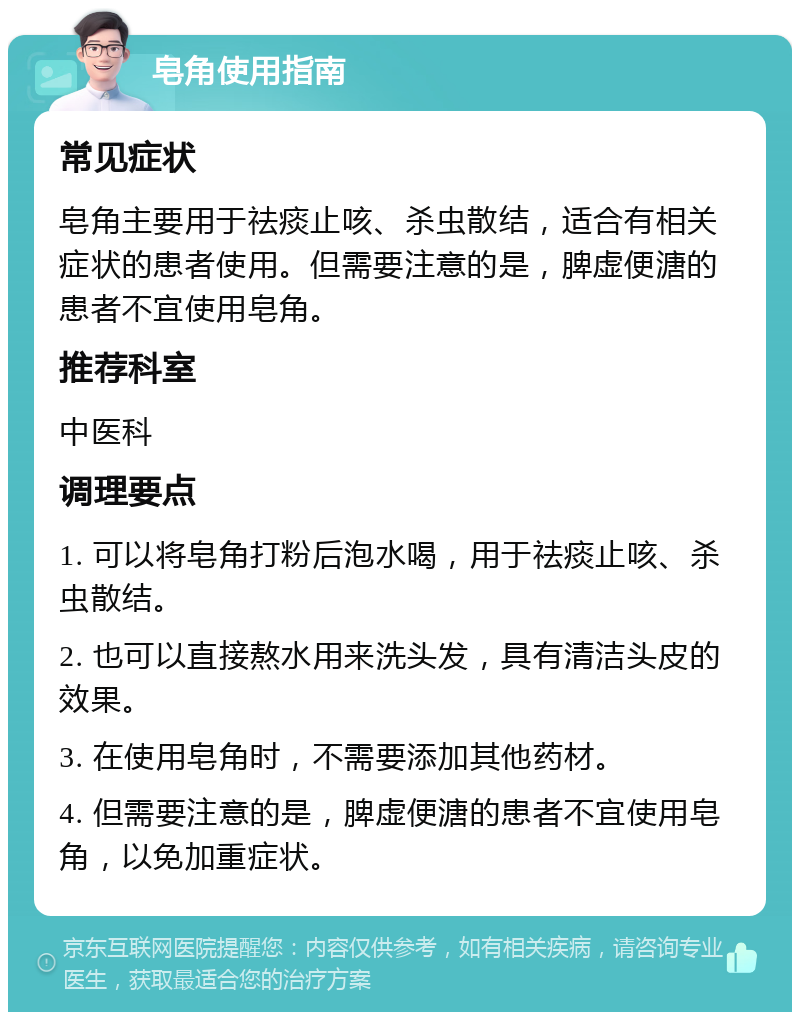 皂角使用指南

常见症状

皂角主要用于祛痰止咳、杀虫散结，适合有相关症状的患者使用。但需要注意的是，脾虚便溏的患者不宜使用皂角。

推荐科室

中医科

调理要点

1. 可以将皂角打粉后泡水喝，用于祛痰止咳、杀虫散结。

2. 也可以直接熬水用来洗头发，具有清洁头皮的效果。

3. 在使用皂角时，不需要添加其他药材。

4. 但需要注意的是，脾虚便溏的患者不宜使用皂角，以免加重症状。

京东互联网医院提醒您：内容仅供参考，如有相关疾病，请咨询专业医生，获取最适合您的治疗方案